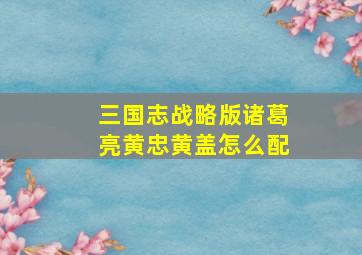 三国志战略版诸葛亮黄忠黄盖怎么配